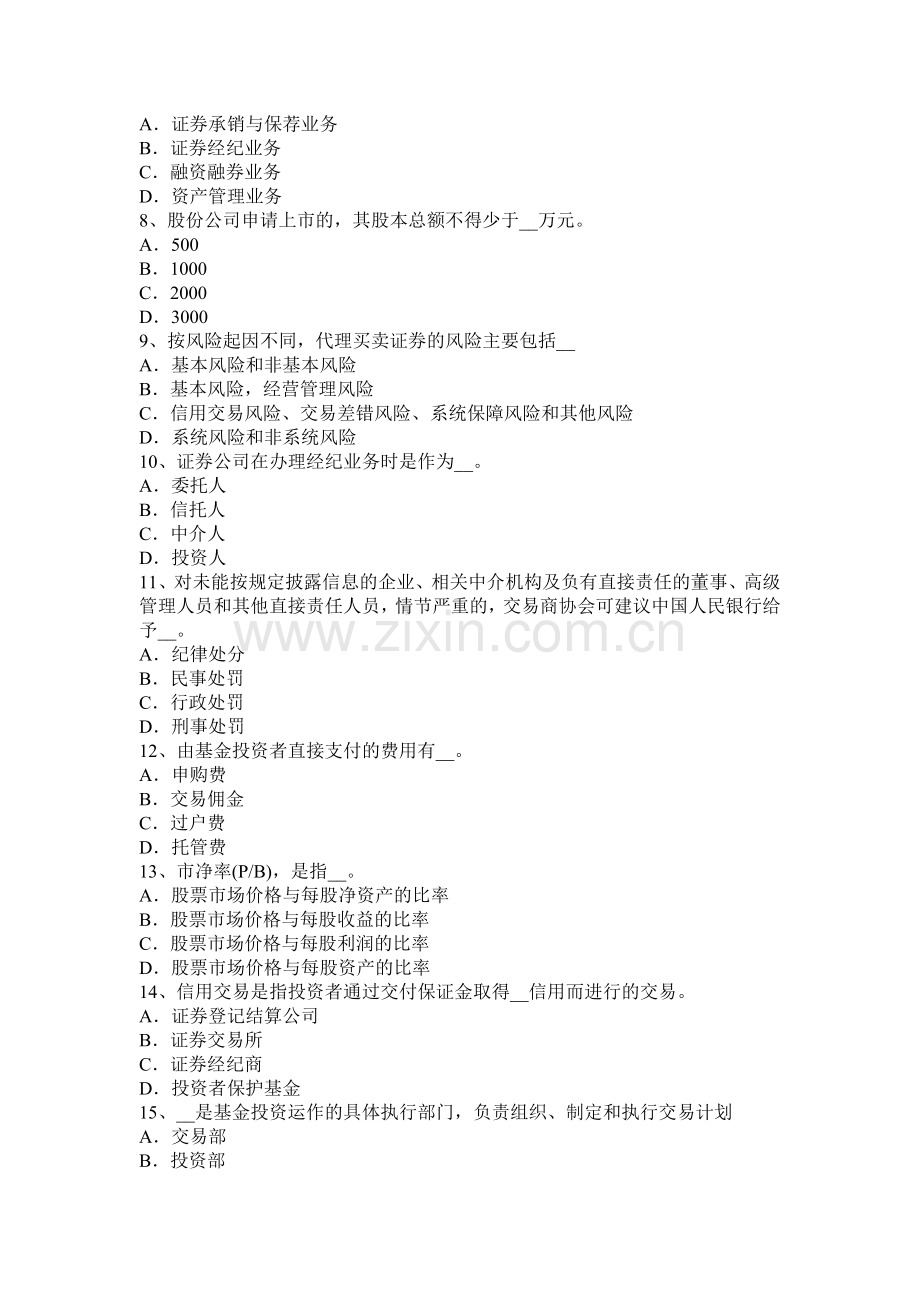 A．证券承销与保荐业务
B．证券经纪业务
C．融资融券业务
D．资产管理业务
8、股份公司申请上市的，其股本总额不得少于____万元。
A．500
B．1000
C．2000
D．3000
9、按风险起因不同，代理买卖证券的风险主要包括____
A．基本风险和非基本风险
B．基本风险，经营管理风险
C．信用交易风险、交易差错风险、系统保障风险和其他风险
D．系统风险和非系统风险
10、证券公司在办理经纪业务时是作为____。
A．委托人
B．信托人
C．中介人
D．投资人
11、对未能按规定披露信息的企业、相关中介机构及负有直接责任的董事、高级管理人员和其他直接责任人员，情节严重的，交易商协会可建议中国人民银行给予____。
A．纪律处分
B．民事处罚
C．行政处罚
D．刑事处罚
12、由基金投资者直接支付的费用有____。
A．申购费
B．交易佣金
C．过户费
D．托管费
13、市净率(P/B)，是指____。
A．股票市场价格与每股净资产的比率
B．股票市场价格与每股收益的比率
C．股票市场价格与每股利润的比率
D．股票市场价格与每股资产的比率
14、信用交易是指投资者通过交付保证金取得____信用而进行的交易。
A．证券登记结算公司
B．证券交易所
C．证券经纪商
D．投资者保护基金
15、____是基金投资运作的具体执行部门，负责组织、制定和执行交易计划
A．交易部
B．投资部

www.zixin.com.cn